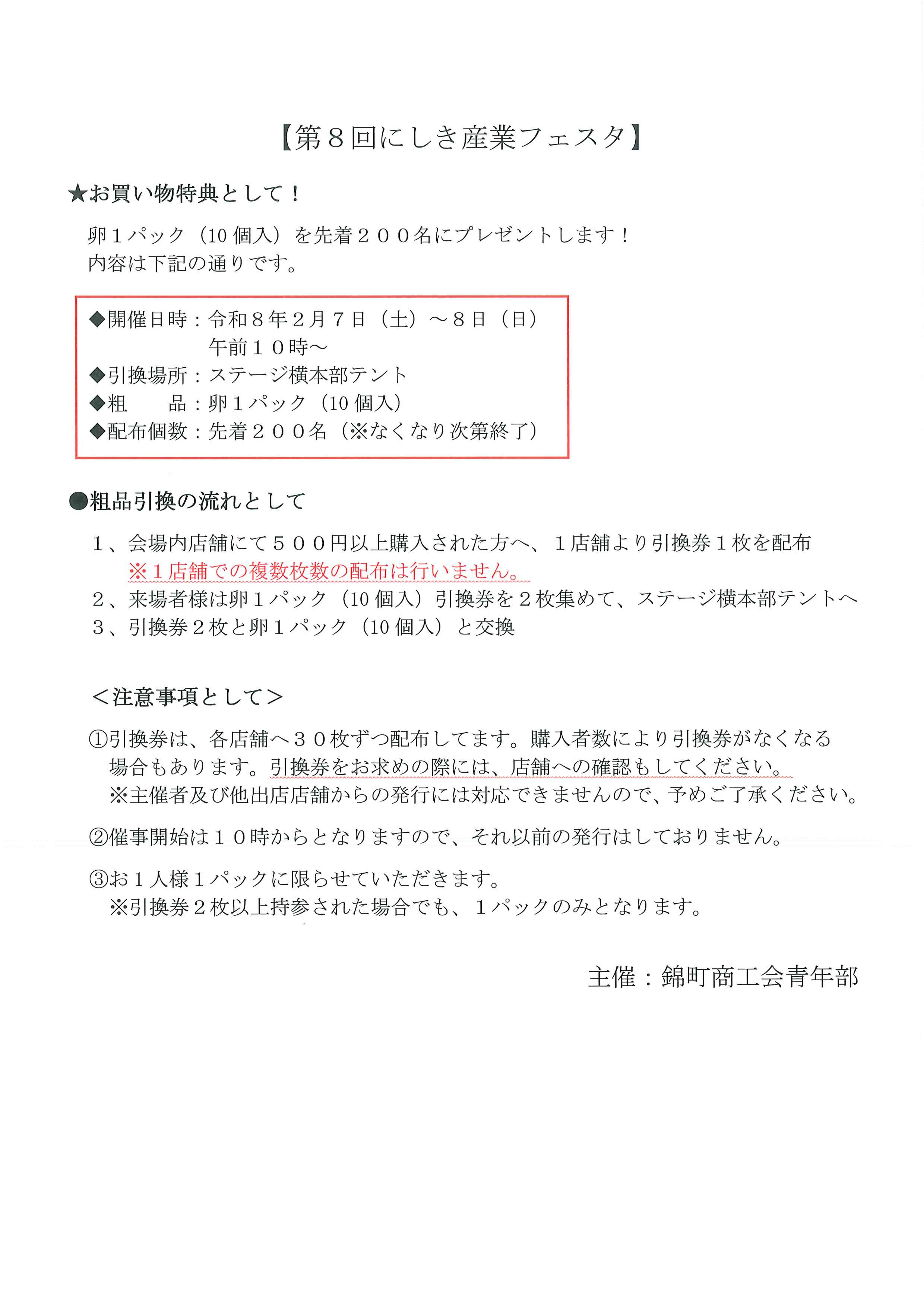 【第8回にしき産業フェスタ】

★お買い物特典として！

卵1パック（10個入）を先着200名にプレゼントします！
内容は下記の通りです。

◆開催日時：令和8年2月7日（土）～8日（日）
午前10時～
◆引換場所：ステージ横本部テント
◆粗　　品：卵1パック（10個入）
◆配布個数：先着200名（※なくなり次第終了）

●粗品引換の流れとして

1、会場内店舗にて500円以上購入された方へ、1店舗より引換券1枚を配布
※1店舗での複数枚数の配布は行いません。
2、来場者様は卵1パック（10個入）引換券を2枚集めて、ステージ横本部テントへ
3、引換券2枚と卵1パック（10個入）と交換

＜注意事項として＞

①引換券は、各店舗へ30枚ずつ配布してます。購入者数により引換券がなくなる場合もあります。引換券をお求めの際には、店舗への確認もしてください。
※主催者及び他出店店舗からの発行には対応できませんので、予めご了承ください。

②催事開始は10時からとなりますので、それ以前の発行はしておりません。

③お1人様1パックに限らせていただきます。
※引換券2枚以上持参された場合でも、1パックのみとなります。

主催：錦町商工会青年部